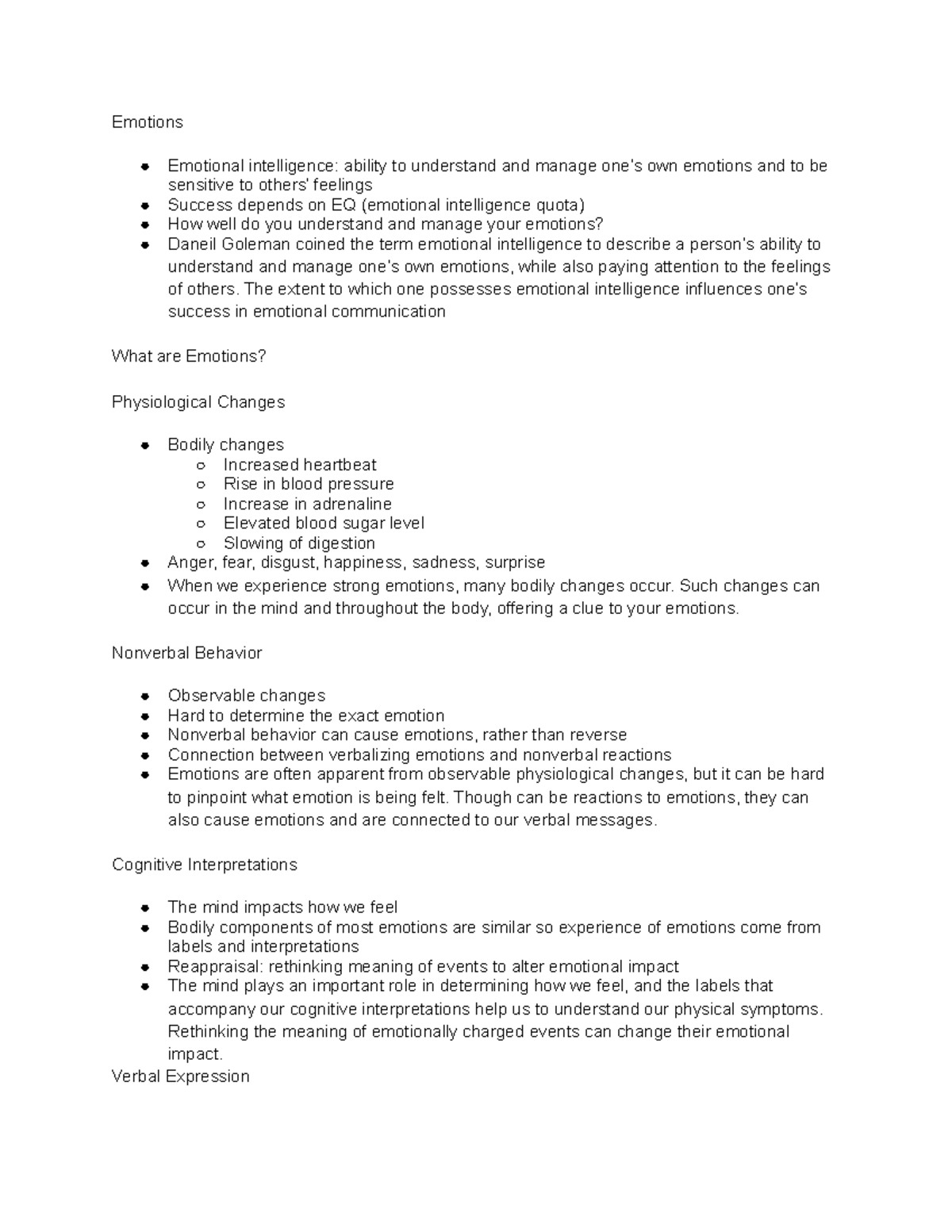 Emotions

- Emotional intelligence: ability to understand and manage one's own emotions and to be sensitive to others' feelings
- Success depends on EQ (emotional intelligence quota)
- How well do you understand and manage your emotions?
- Daneil Goleman coined the term emotional intelligence to describe a person's ability to understand and manage one's own emotions, while also paying attention to the feelings of others. The extent to which one possesses emotional intelligence influences one's success in emotional communication

What are Emotions?

Physiological Changes

- Bodily changes
  - Increased heartbeat
  - Rise in blood pressure
  - Increase in adrenaline
  - Elevated blood sugar level
  - Slowing of digestion
- Anger, fear, disgust, happiness, sadness, surprise
- When we experience strong emotions, many bodily changes occur. Such changes can occur in the mind and throughout the body, offering a clue to your emotions.

Nonverbal Behavior

- Observable changes
- Hard to determine the exact emotion
- Nonverbal behavior can cause emotions, rather than reverse
- Connection between verbalizing emotions and nonverbal reactions
- Emotions are often apparent from observable physiological changes, but it can be hard to pinpoint what emotion is being felt. Though can be reactions to emotions, they can also cause emotions and are connected to our verbal messages.

Cognitive Interpretations

- The mind impacts how we feel
- Bodily components of most emotions are similar so experience of emotions come from labels and interpretations
- Reappraisal: rethinking meaning of events to alter emotional impact
- The mind plays an important role in determining how we feel, and the labels that accompany our cognitive interpretations help us to understand our physical symptoms. Rethinking the meaning of emotionally charged events can change their emotional impact.

Verbal Expression